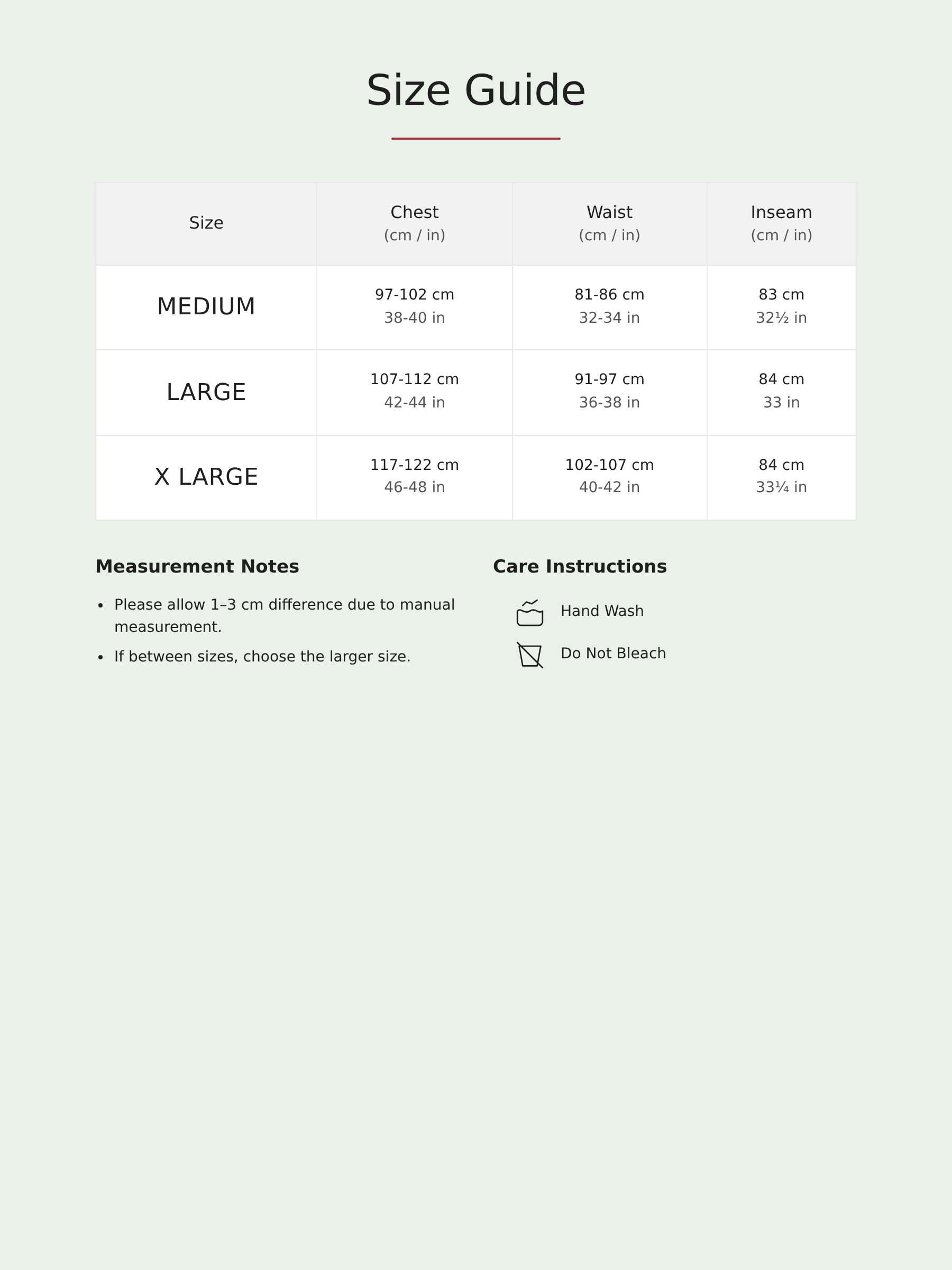 Size Guide

| Size | Chest (cm / in) | Waist (cm / in) | Inseam (cm / in) |
|---|---|---|---|
| MEDIUM | 97-102 cm 38-40 in | 81-86 cm 32-34 in | 83 cm 32½ in |
| LARGE | 107-112 cm 42-44 in | 91-97 cm 36-38 in | 84 cm 33 in |
| X LARGE | 117-122 cm 46-48 in | 102-107 cm 40-42 in | 84 cm 33¼ in |

Measurement Notes

• Please allow 1–3 cm difference due to manual measurement.
• If between sizes, choose the larger size.

Care Instructions

Hand Wash

Do Not Bleach